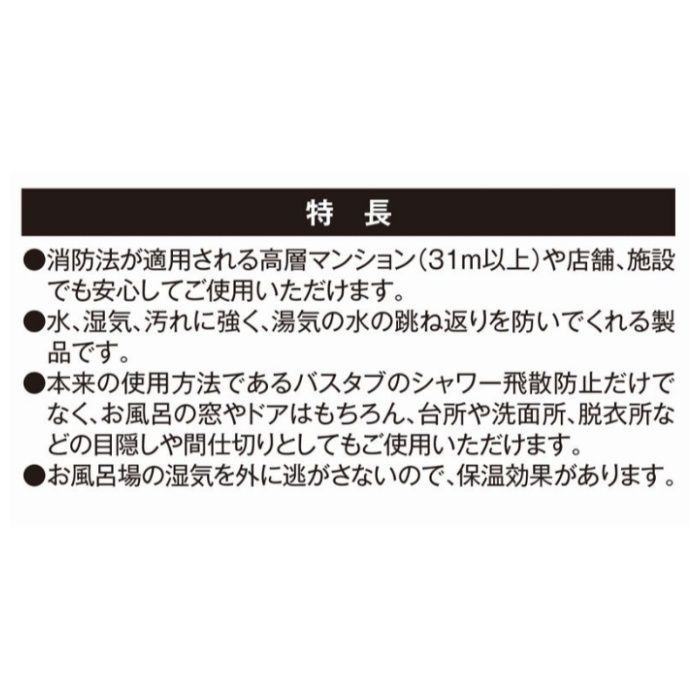 特　長

●消防法が適用される高層マンション（31m以上）や店舗、施設でも安心してご使用いただけます。

●水、湿気、汚れに強く、湯気の水の跳ね返りを防いでくれる製品です。

●本来の使用方法であるバスタブのシャワー飛散防止だけでなく、お風呂の窓やドアはもちろん、台所や洗面所、脱衣所などの目隠しや間仕切りとしてもご使用いただけます。

●お風呂場の湿気を外に逃がさないので、保温効果があります。